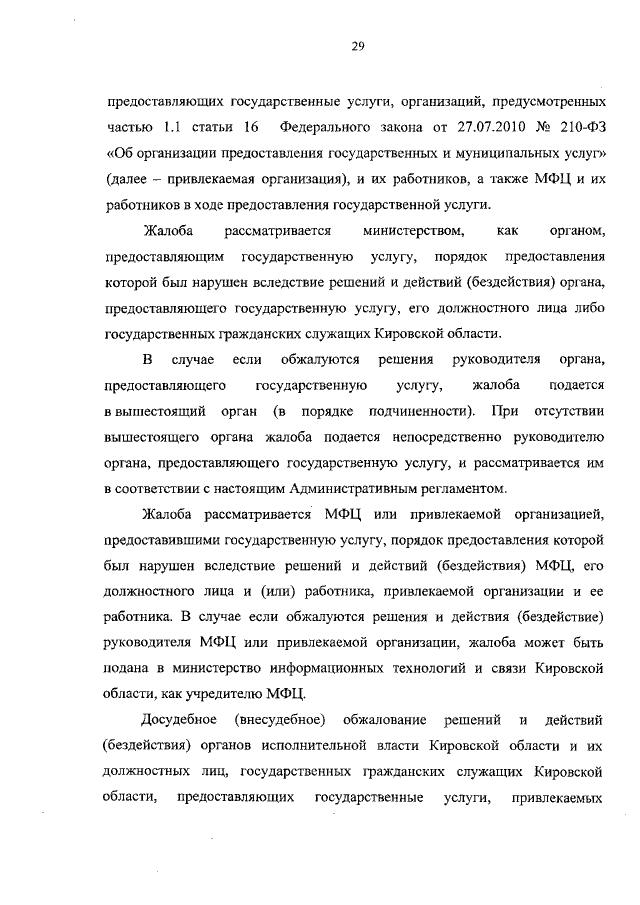 29

предоставляющих государственные услуги, организаций, предусмотренных частью 1.1 статьи 16 Федерального закона от 27.07.2010 № 210-ФЗ «Об организации предоставления государственных и муниципальных услуг» (далее – привлекаемая организация), и их работников, а также МФЦ и их работников в ходе предоставления государственной услуги.

Жалоба рассматривается министерством, как органом, предоставляющим государственную услугу, порядок предоставления которой был нарушен вследствие решений и действий (бездействия) органа, предоставляющего государственную услугу, его должностного лица либо государственных гражданских служащих Кировской области.

В случае если обжалуются решения руководителя органа, предоставляющего государственную услугу, жалоба подается в вышестоящий орган (в порядке подчиненности). При отсутствии вышестоящего органа жалоба подается непосредственно руководителю органа, предоставляющего государственную услугу, и рассматривается им в соответствии с настоящим Административным регламентом.

Жалоба рассматривается МФЦ или привлекаемой организацией, предоставившими государственную услугу, порядок предоставления которой был нарушен вследствие решений и действий (бездействия) МФЦ, его должностного лица и (или) работника, привлекаемой организации и ее работника. В случае если обжалуются решения и действия (бездействие) руководителя МФЦ или привлекаемой организации, жалоба может быть подана в министерство информационных технологий и связи Кировской области, как учредителю МФЦ.

Досудебное (внесудебное) обжалование решений и действий (бездействия) органов исполнительной власти Кировской области и их должностных лиц, государственных гражданских служащих Кировской области, предоставляющих государственные услуги, привлекаемых